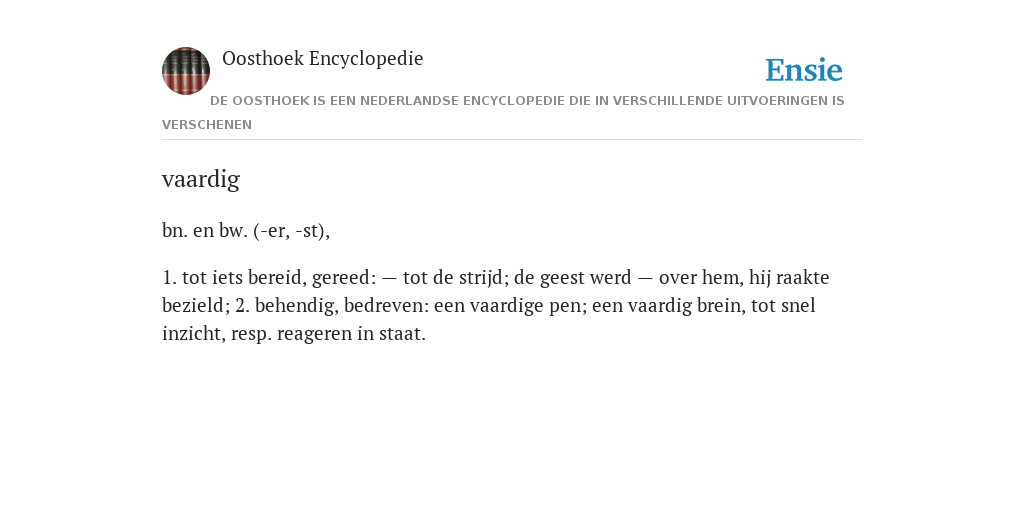 Oosthoek Encyclopedie

Ensie

DE OOSTHOEK IS EEN NEDERLANDSE ENCYCLOPEDIE DIE IN VERSCHILLENDE UITVOERINGEN IS VERSCHENEN

vaardig

bn. en bw. (-er, -st),

1. tot iets bereid, gereed: — tot de strijd; de geest werd — over hem, hij raakte bezield; 2. behendig, bedreven: een vaardige pen; een vaardig brein, tot snel inzicht, resp. reageren in staat.